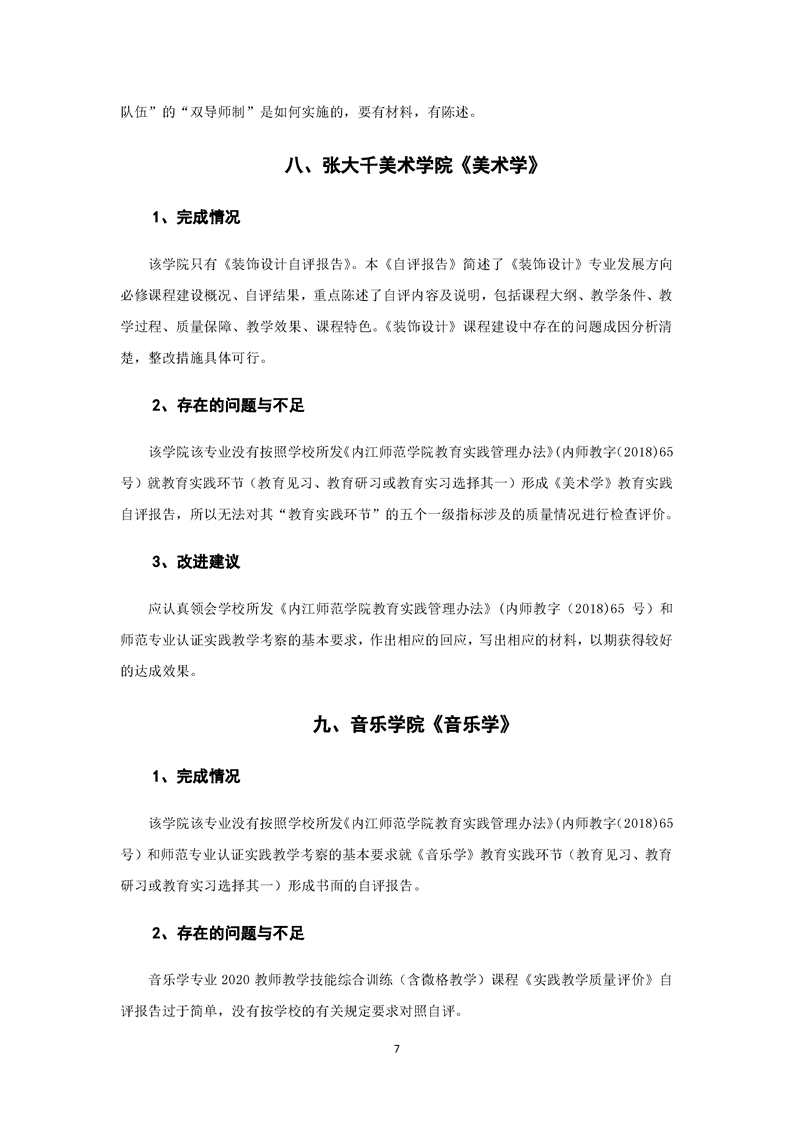 队伍”的“双导师制”是如何实施的，要有材料，有陈述。

八、张大千美术学院《美术学》

1、完成情况

该学院只有《装饰设计自评报告》。本《自评报告》简述了《装饰设计》专业发展方向必修课程建设概况、自评结果，重点陈述了自评内容及说明，包括课程大纲、教学条件、教学过程、质量保障、教学效果、课程特色。《装饰设计》课程建设中存在的问题成因分析清楚，整改措施具体可行。

2、存在的问题与不足

该学院该专业没有按照学校所发《内江师范学院教育实践管理办法》(内师教字(2018)65号）就教育实践环节（教育见习、教育研习或教育实习选择其一）形成《美术学》教育实践自评报告，所以无法对其“教育实践环节”的五个一级指标涉及的质量情况进行检查评价。

3、改进建议

应认真领会学校所发《内江师范学院教育实践管理办法》(内师教字（2018)65 号）和师范专业认证实践教学考察的基本要求，作出相应的回应，写出相应的材料，以期获得较好的达成效果。

九、音乐学院《音乐学》

1、完成情况

该学院该专业没有按照学校所发《内江师范学院教育实践管理办法》(内师教字(2018)65号）和师范专业认证实践教学考察的基本要求就《音乐学》教育实践环节（教育见习、教育研习或教育实习选择其一）形成书面的自评报告。

2、存在的问题与不足

音乐学专业 2020 教师教学技能综合训练（含微格教学）课程《实践教学质量评价》自评报告过于简单，没有按学校的有关规定要求对照自评。

7